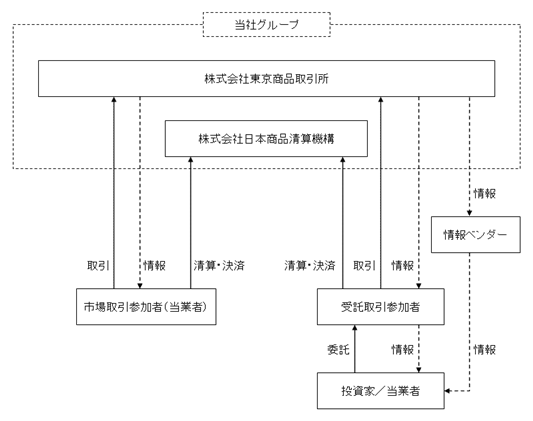 当社グループ

株式会社東京商品取引所

株式会社日本商品清算機構

情報

情報ベンダー

取引

情報

清算・決済

清算・決済

取引

情報

市場取引参加者（当業者）

受託取引参加者

委託

情報

情報

投資家／当業者